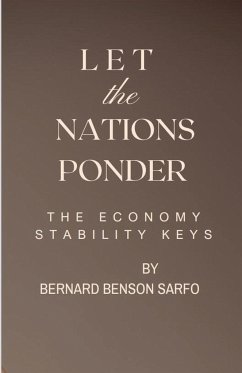 LET
the
NATIONS
PONDER

THE ECONOMY
STABILITY KEYS

BY
BERNARD BENSON SARFO